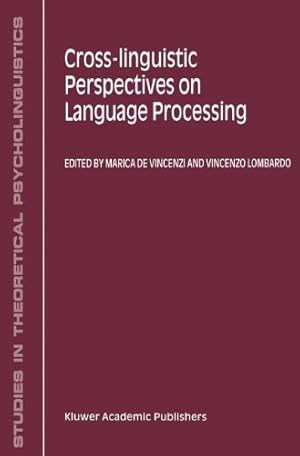 STUDIES IN THEORETICAL PSYCHOLINGUISTICS

Cross-linguistic Perspectives on Language Processing

EDITED BY MARICA DE VINCENZI AND VINCENZO LOMBARDO

Kluwer Academic Publishers